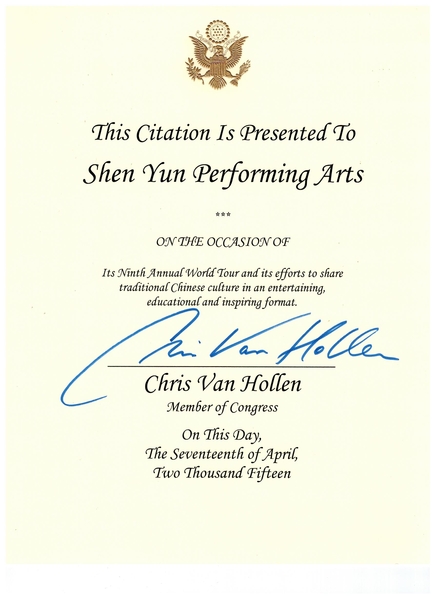 This Citation Is Presented To

Shen Yun Performing Arts

***

ON THE OCCASION OF

Its Ninth Annual World Tour and its efforts to share traditional Chinese culture in an entertaining, educational and inspiring format.

Chris Van Hollen

Chris Van Hollen
Member of Congress

On This Day,
The Seventeenth of April,
Two Thousand Fifteen